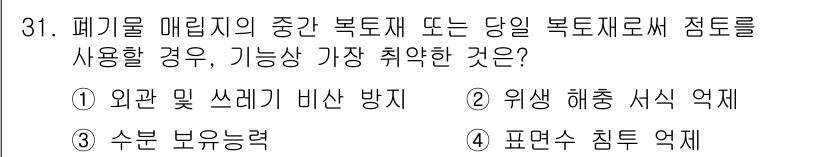 31. 폐기물 매립지의 중간 복토재 또는 당일 복토재로써 점토를 사용할 경우, 기능상 가장 취약한 것은?

① 외관 및 쓰레기 비산 방지
② 위생 해충 서식 억제
③ 수분 보유능력
④ 표면수 침투 억제